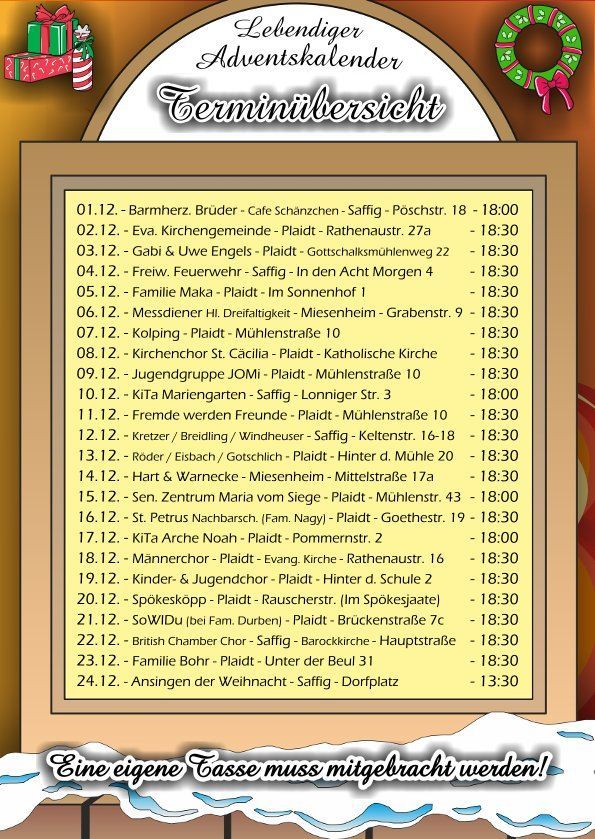 Lebendiger Adventskalender

Terminübersicht

01.12. - Barmherz. Brüder - Cafe Schänzchen - Saffig - Pöschstr. 18 - 18:00
02.12. - Eva. Kirchengemeinde - Plaidt - Rathenaustr. 27a - 18:30
03.12. - Gabi & Uwe Engels - Plaidt - Gottschalksmühlenweg 22 - 18:30
04.12. - Freiw. Feuerwehr - Saffig - In den Acht Morgen 4 - 18:30
05.12. - Familie Maka - Plaidt - Im Sonnenhof 1 - 18:30
06.12. - Messdiener Hl. Dreifaltigkeit - Miesenheim - Grabenstr. 9 - 18:30
07.12. - Kolping - Plaidt - Mühlenstraße 10 - 18:30
08.12. - Kirchenchor St. Cäcilia - Plaidt - Katholische Kirche - 18:30
09.12. - Jugendgruppe JOMi - Plaidt - Mühlenstraße 10 - 18:30
10.12. - KiTa Mariengarten - Saffig - Lonniger Str. 3 - 18:00
11.12. - Fremde werden Freunde - Plaidt - Mühlenstraße 10 - 18:30
12.12. - Kretzer / Breidling / Windheuser - Saffig - Keltenstr. 16-18 - 18:30
13.12. - Röder / Eisbach / Gotschlich - Plaidt - Hinter d. Mühle 20 - 18:30
14.12. - Hart & Warnecke - Miesenheim - Mittelstraße 17a - 18:30
15.12. - Sen. Zentrum Maria vom Siege - Plaidt - Mühlenstr. 43 - 18:00
16.12. - St. Petrus Nachbarsch. (Fam. Nagy) - Plaidt - Goethestr. 19 - 18:30
17.12. - KiTa Arche Noah - Plaidt - Pommernstr. 2 - 18:00
18.12. - Männerchor - Plaidt - Evang. Kirche - Rathenaustr. 16 - 18:30
19.12. - Kinder- & Jugendchor - Plaidt - Hinter d. Schule 2 - 18:30
20.12. - Spökesköpp - Plaidt - Rauscherstr. (Im Spökesjaate) - 18:30
21.12. - SoWIDu (bei Fam. Durben) - Plaidt - Brückenstraße 7c - 18:30
22.12. - British Chamber Chor - Saffig - Barockkirche - Hauptstraße - 18:30
23.12. - Familie Bohr - Plaidt - Unter der Beul 31 - 18:30
24.12. - Ansingen der Weihnacht - Saffig - Dorfplatz - 13:30

Eine eigene Tasse muss mitgebracht werden!